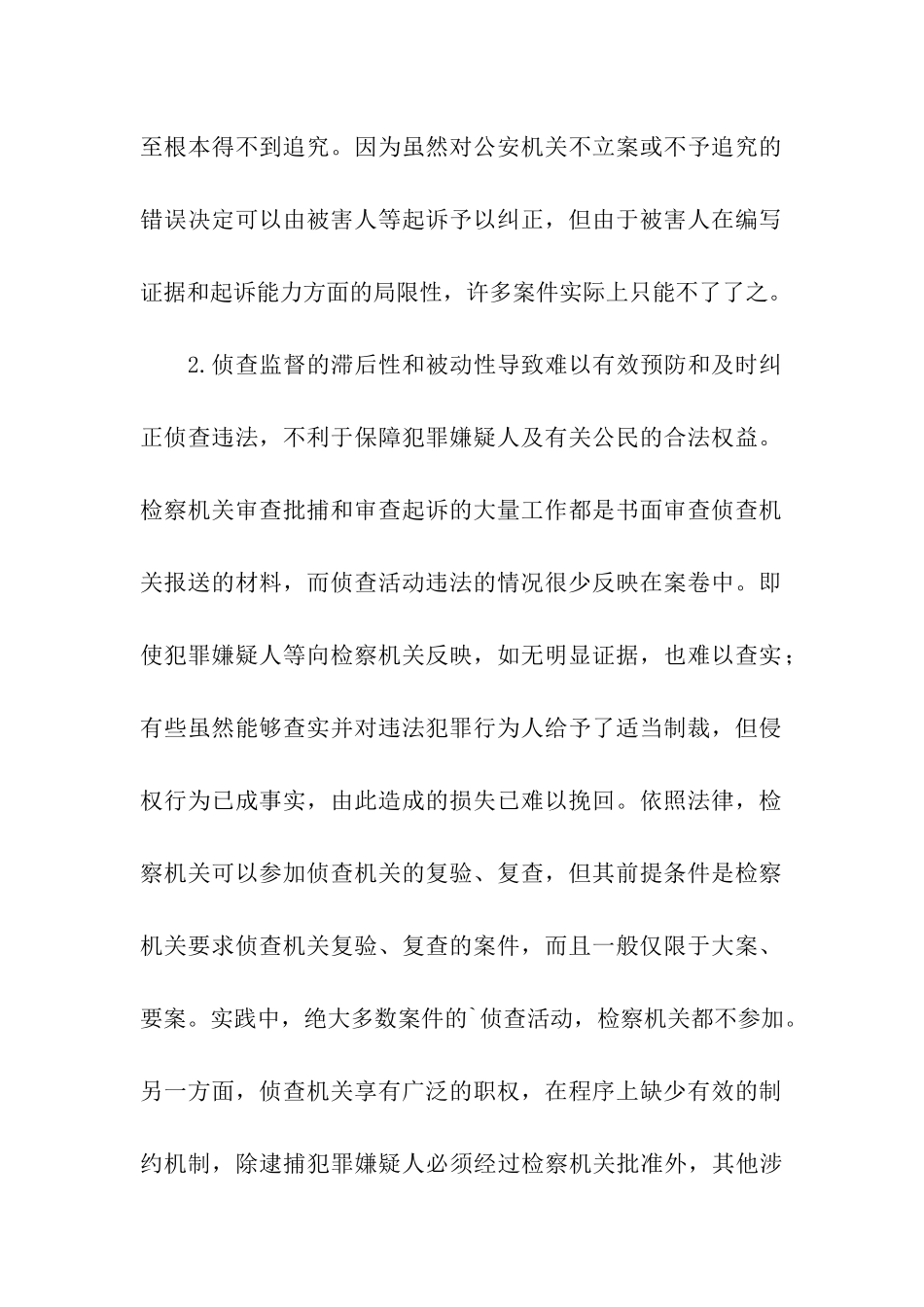 至根本得不到追究。因为虽然对公安机关不立案或不予追究的错误决定可以由被害人等起诉予以纠正，但由于被害人在编写证据和起诉能力方面的局限性，许多案件实际上只能不了了之。

2.侦查监督的滞后性和被动性导致难以有效预防和及时纠正侦查违法，不利于保障犯罪嫌疑人及有关公民的合法权益。检察机关审查批捕和审查起诉的大量工作都是书面审查侦查机关报送的材料，而侦查活动违法的情况很少反映在案卷中。即使犯罪嫌疑人等向检察机关反映，如无明显证据，也难以查实；有些虽然能够查实并对违法犯罪行为人给予了适当制裁，但侵权行为已成事实，由此造成的损失已难以挽回。依照法律，检察机关可以参加侦查机关的复验、复查，但其前提条件是检察机关要求侦查机关复验、复查的案件，而且一般仅限于大案、要案。实践中，绝大多数案件的`侦查活动，检察机关都不参加。另一方面，侦查机关享有广泛的职权，在程序上缺少有效的制约机制，除逮捕犯罪嫌疑人必须经过检察机关批准外，其他涉